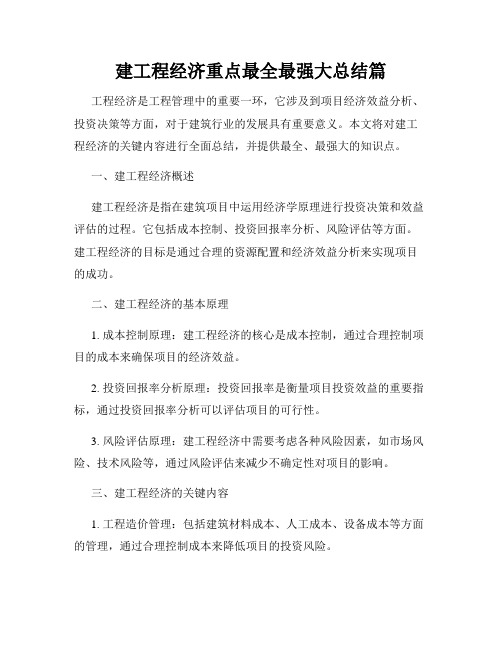 建工程经济重点最全最强大总结篇

工程经济是工程管理中的重要一环，它涉及到项目经济效益分析、投资决策等方面，对于建筑行业的发展具有重要意义。本文将对建工程经济的关键内容进行全面总结，并提供最全、最强大的知识点。

一、建工程经济概述

建工程经济是指在建筑项目中运用经济学原理进行投资决策和效益评估的过程。它包括成本控制、投资回报率分析、风险评估等方面。建工程经济的目标是通过合理的资源配置和经济效益分析来实现项目的成功。

二、建工程经济的基本原理

1. 成本控制原理：建工程经济的核心是成本控制，通过合理控制项目的成本来确保项目的经济效益。

2. 投资回报率分析原理：投资回报率是衡量项目投资效益的重要指标，通过投资回报率分析可以评估项目的可行性。

3. 风险评估原理：建工程经济中需要考虑各种风险因素，如市场风险、技术风险等，通过风险评估来减少不确定性对项目的影响。

三、建工程经济的关键内容

1. 工程造价管理：包括建筑材料成本、人工成本、设备成本等方面的管理，通过合理控制成本来降低项目的投资风险。